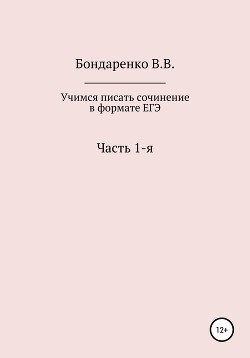 Бондаренко В.В.

Учимся писать сочинение в формате ЕГЭ

Часть 1-я

12+